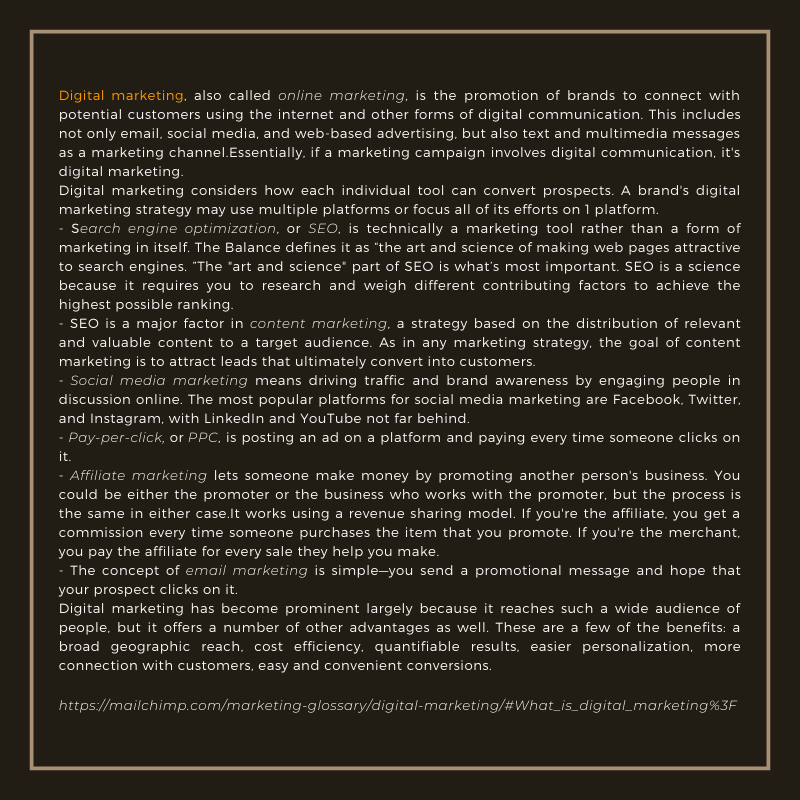 Digital marketing, also called online marketing, is the promotion of brands to connect with potential customers using the internet and other forms of digital communication. This includes not only email, social media, and web-based advertising, but also text and multimedia messages as a marketing channel.Essentially, if a marketing campaign involves digital communication, it's digital marketing.
Digital marketing considers how each individual tool can convert prospects. A brand's digital marketing strategy may use multiple platforms or focus all of its efforts on 1 platform.
- Search engine optimization, or SEO, is technically a marketing tool rather than a form of marketing in itself. The Balance defines it as "the art and science of making web pages attractive to search engines. "The "art and science" part of SEO is what's most important. SEO is a science because it requires you to research and weigh different contributing factors to achieve the highest possible ranking.
- SEO is a major factor in content marketing, a strategy based on the distribution of relevant and valuable content to a target audience. As in any marketing strategy, the goal of content marketing is to attract leads that ultimately convert into customers.
- Social media marketing means driving traffic and brand awareness by engaging people in discussion online. The most popular platforms for social media marketing are Facebook, Twitter, and Instagram, with LinkedIn and YouTube not far behind.
- Pay-per-click, or PPC, is posting an ad on a platform and paying every time someone clicks on it.
- Affiliate marketing lets someone make money by promoting another person's business. You could be either the promoter or the business who works with the promoter, but the process is the same in either case.It works using a revenue sharing model. If you're the affiliate, you get a commission every time someone purchases the item that you promote. If you're the merchant, you pay the affiliate for every sale they help you make.
- The concept of email marketing is simple—you send a promotional message and hope that your prospect clicks on it.
Digital marketing has become prominent largely because it reaches such a wide audience of people, but it offers a number of other advantages as well. These are a few of the benefits: a broad geographic reach, cost efficiency, quantifiable results, easier personalization, more connection with customers, easy and convenient conversions.

https://mailchimp.com/marketing-glossary/digital-marketing/#What_is_digital_marketing%3F